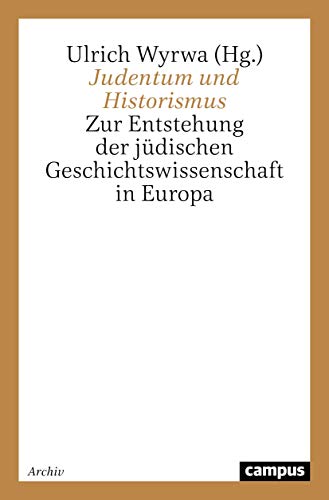 Ulrich Wyrwa (Hg.)
Judentum und Historismus
Zur Entstehung der jüdischen Geschichtswissenschaft in Europa

Archiv

campus